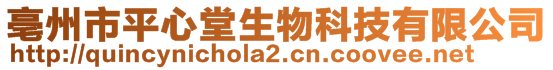 亳州市平心堂生物科技有限公司
http://quincynichola2.cn.coovee.net